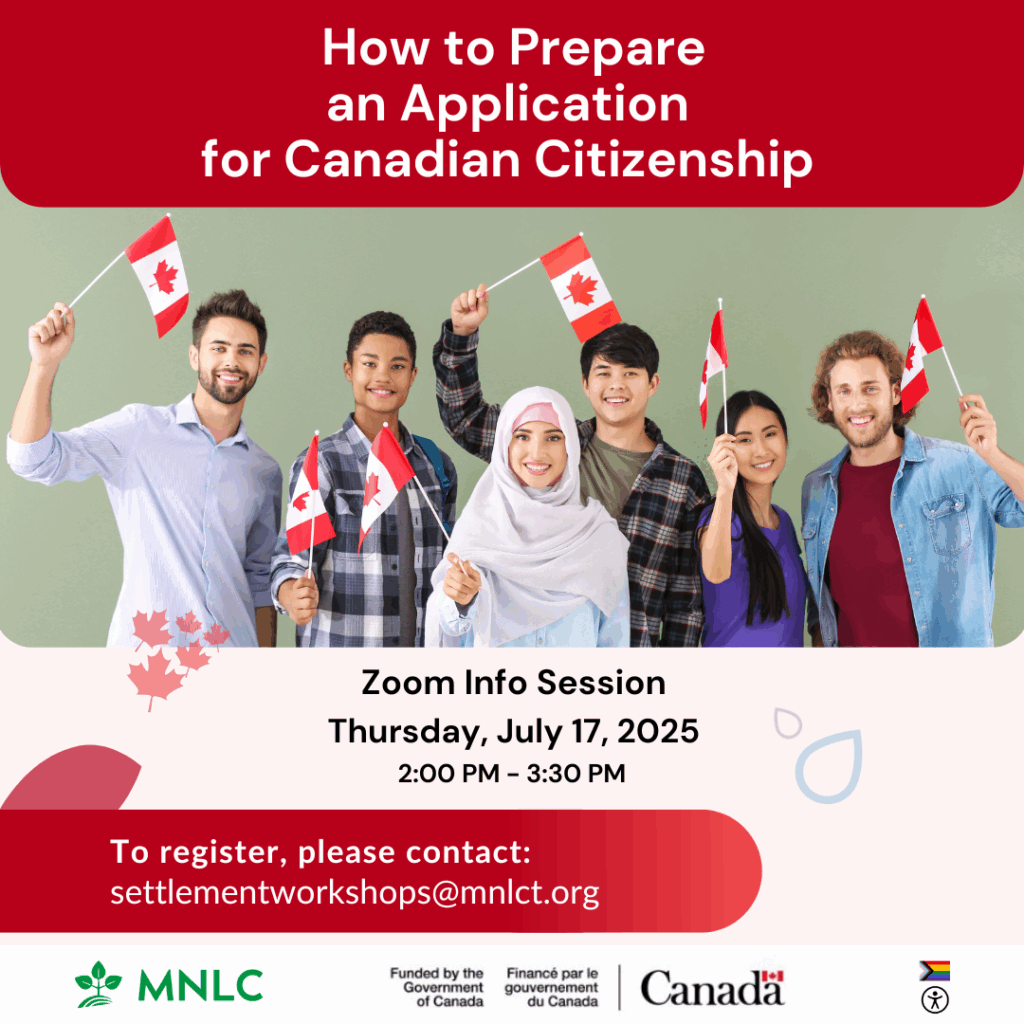 How to Prepare an Application for Canadian Citizenship

Zoom Info Session
Thursday, July 17, 2025
2:00 PM - 3:30 PM

To register, please contact:
settlementworkshops@mnlct.org

MNLC

Funded by the Government of Canada

Financé par le gouvernement du Canada

Canada